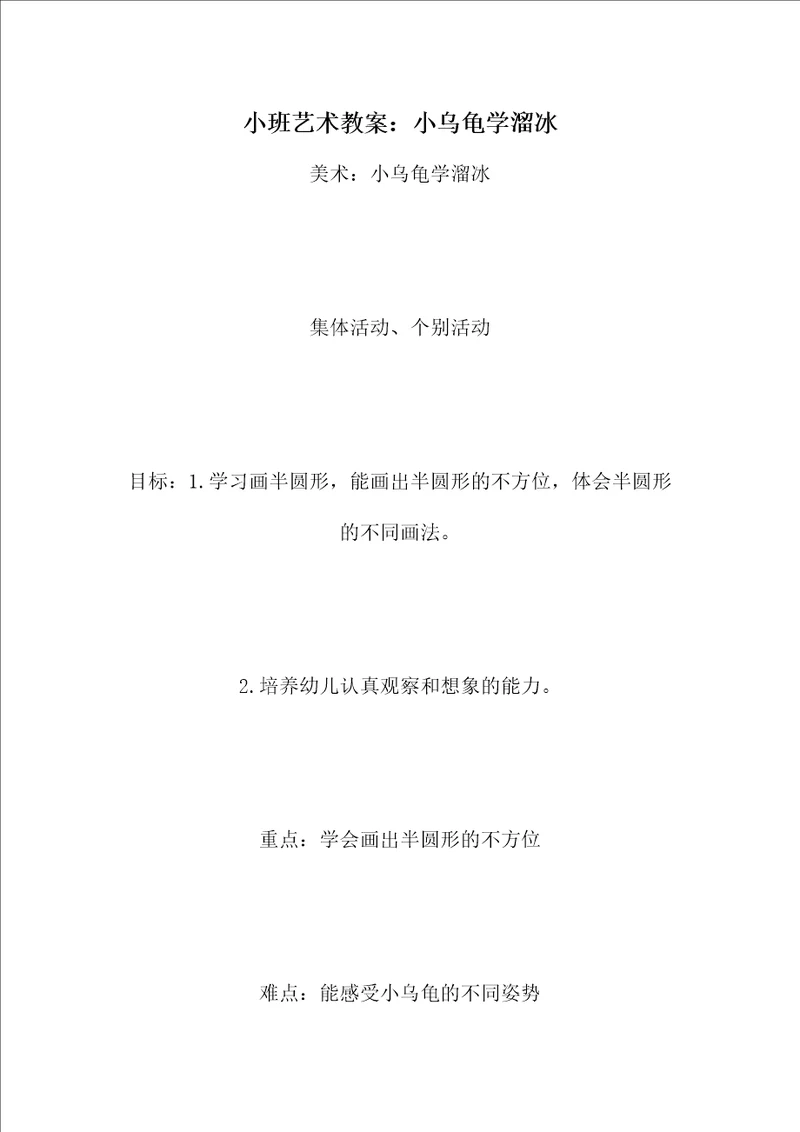 小班艺术教案：小乌龟学溜冰

美术：小乌龟学溜冰

集体活动、个别活动

目标：1.学习画半圆形，能画出半圆形的不方位，体会半圆形的不同画法。

2.培养幼儿认真观察和想象的能力。

重点：学会画出半圆形的不方位

难点：能感受小乌龟的不同姿势